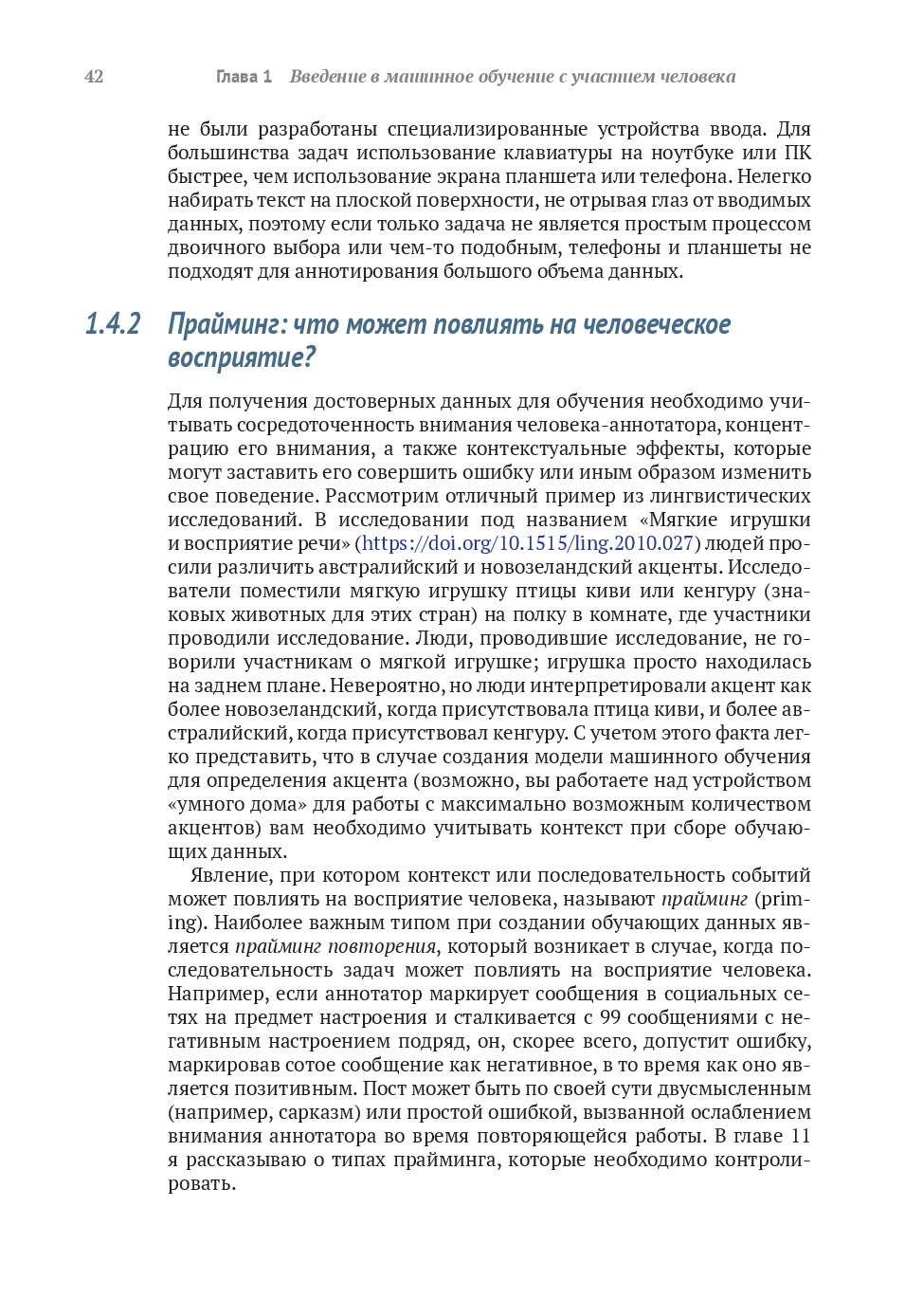 42 Глава 1 Введение в машинное обучение с участием человека

не были разработаны специализированные устройства ввода. Для большинства задач использование клавиатуры на ноутбуке или ПК быстрее, чем использование экрана планшета или телефона. Нелегко набирать текст на плоской поверхности, не отрывая глаз от вводимых данных, поэтому если только задача не является простым процессом двоичного выбора или чем-то подобным, телефоны и планшеты не подходят для аннотирования большого объема данных.

1.4.2 Прайминг: что может повлиять на человеческое восприятие?

Для получения достоверных данных для обучения необходимо учитывать сосредоточенность внимания человека-аннотатора, концентрацию его внимания, а также контекстуальные эффекты, которые могут заставить его совершить ошибку или иным образом изменить свое поведение. Рассмотрим отличный пример из лингвистических исследований. В исследовании под названием «Мягкие игрушки и восприятие речи» (https://doi.org/10.1515/ling.2010.027) людей просили различить австралийский и новозеландский акценты. Исследователи поместили мягкую игрушку птицы киви или кенгуру (знаковых животных для этих стран) на полку в комнате, где участники проводили исследование. Люди, проводившие исследование, не говорили участникам о мягкой игрушке; игрушка просто находилась на заднем плане. Невероятно, но люди интерпретировали акцент как более новозеландский, когда присутствовала птица киви, и более австралийский, когда присутствовал кенгуру. С учетом этого факта легко представить, что в случае создания модели машинного обучения для определения акцента (возможно, вы работаете над устройством «умного дома» для работы с максимально возможным количеством акцентов) вам необходимо учитывать контекст при сборе обучающих данных.

Явление, при котором контекст или последовательность событий может повлиять на восприятие человека, называют прайминг (priming). Наиболее важным типом при создании обучающих данных является прайминг повторения, который возникает в случае, когда последовательность задач может повлиять на восприятие человека. Например, если аннотатор маркирует сообщения в социальных сетях на предмет настроения и сталкивается с 99 сообщениями с негативным настроением подряд, он, скорее всего, допустит ошибку, маркировав сотое сообщение как негативное, в то время как оно является позитивным. Пост может быть по своей сути двусмысленным (например, сарказм) или простой ошибкой, вызванной ослаблением внимания аннотатора во время повторяющейся работы. В главе 11 я рассказываю о типах прайминга, которые необходимо контролировать.